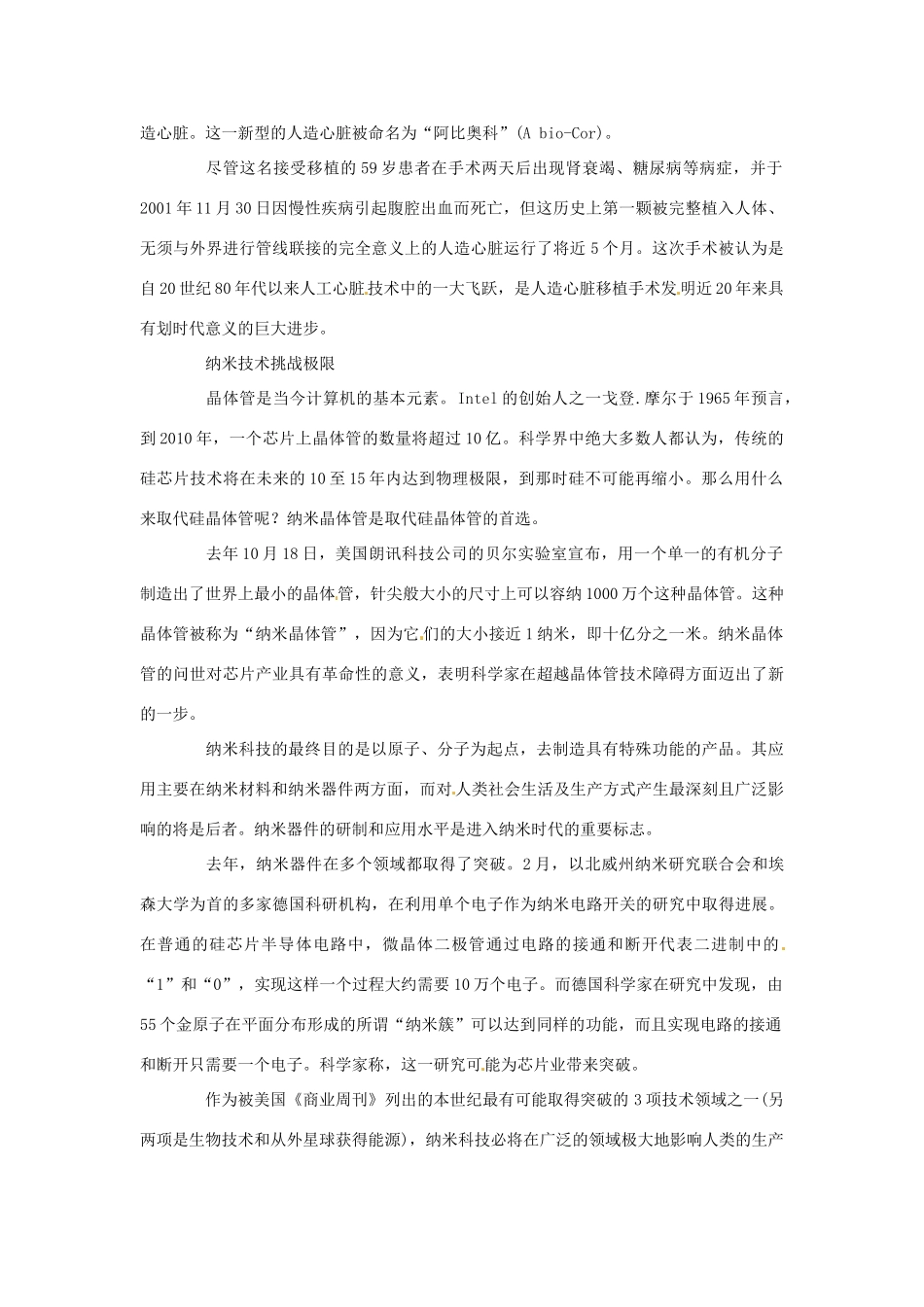 造心脏。这一新型的人造心脏被命名为“阿比奥科”(A bio-Cor)。

尽管这名接受移植的59岁患者在手术两天后出现肾衰竭、糖尿病等病症，并于2001年11月30日因慢性疾病引起腹腔出血而死亡，但这历史上第一颗被完整植入人体、无须与外界进行管线联接的完全意义上的人造心脏运行了将近5个月。这次手术被认为是自20世纪80年代以来人工心脏技术中的一大飞跃，是人造心脏移植手术发明近20年来具有划时代意义的巨大进步。

纳米技术挑战极限

晶体管是当今计算机的基本元素。Intel的创始人之一戈登.摩尔于1965年预言，到2010年，一个芯片上晶体管的数量将超过10亿。科学界中绝大多数人都认为，传统的硅芯片技术将在未来的10至15年内达到物理极限，到那时硅不可能再缩小。那么用什么来取代硅晶体管呢？纳米晶体管是取代硅晶体管的首选。

去年10月18日，美国朗讯科技公司的贝尔实验室宣布，用一个单一的有机分子制造出了世界上最小的晶体管，针尖般大小的尺寸上可以容纳1000万个这种晶体管。这种晶体管被称为“纳米晶体管”，因为它们的大小接近1纳米，即十亿分之一米。纳米晶体管的问世对芯片产业具有革命性的意义，表明科学家在超越晶体管技术障碍方面迈出了新的一步。

纳米科技的最终目的是以原子、分子为起点，去制造具有特殊功能的产品。其应用主要在纳米材料和纳米器件两方面，而对人类社会生活及生产方式产生最深刻且广泛影响的将是后者。纳米器件的研制和应用水平是进入纳米时代的重要标志。

去年，纳米器件在多个领域都取得了突破。2月，以北威州纳米研究联合会和埃森大学为首的多家德国科研机构，在利用单个电子作为纳米电路开关的研究中取得进展。在普通的硅芯片半导体电路中，微晶体二极管通过电路的接通和断开代表二进制中的“1”和“0”，实现这样一个过程大约需要10万个电子。而德国科学家在研究中发现，由55个金原子在平面分布形成的所谓“纳米簇”可以达到同样的功能，而且实现电路的接通和断开只需要一个电子。科学家称，这一研究可能为芯片业带来突破。

作为被美国《商业周刊》列出的本世纪最有可能取得突破的3项技术领域之一(另两项是生物技术和从外星球获得能源)，纳米科技必将在广泛的领域极大地影响人类的生产